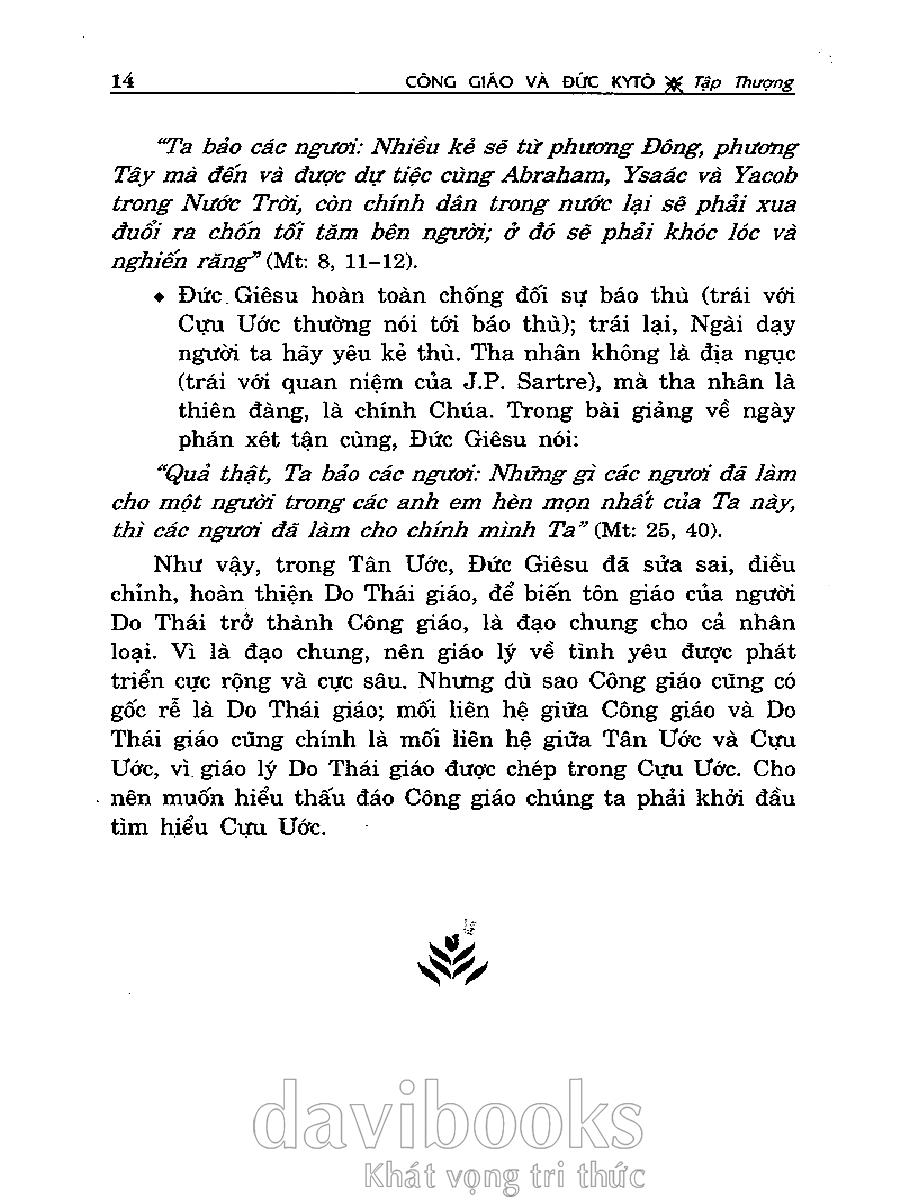 14 CÔNG GIÁO VÀ ĐỨC KYTÔ Tập Thượng

"Ta bảo các ngươi: Nhiều kẻ sẽ từ phương Đông, phương Tây mà đến và được dự tiệc cùng Abraham, Ysaác và Yacob trong Nước Trời, còn chính dân trong nước lại sẽ phải xua đuổi ra chốn tối tăm bên ngoài; ở đó sẽ phải khóc lóc và nghiến răng" (Mt: 8, 11–12).

• Đức Giêsu hoàn toàn chống đối sự báo thù (trái với Cựu Ước thường nói tới báo thù); trái lại, Ngài dạy người ta hãy yêu kẻ thù. Tha nhân không là địa ngục (trái với quan niệm của J.P. Sartre), mà tha nhân là thiên đàng, là chính Chúa. Trong bài giảng về ngày phán xét tận cùng, Đức Giêsu nói:

"Quả thật, Ta bảo các ngươi: Những gì các ngươi đã làm cho một người trong các anh em hèn mọn nhất của Ta này, thì các ngươi đã làm cho chính mình Ta" (Mt: 25, 40).

Như vậy, trong Tân Ước, Đức Giêsu đã sửa sai, điều chỉnh, hoàn thiện Do Thái giáo, để biến tôn giáo của người Do Thái trở thành Công giáo, là đạo chung cho cả nhân loại. Vì là đạo chung, nên giáo lý về tình yêu được phát triển cực rộng và cực sâu. Nhưng dù sao Công giáo cũng có gốc rễ là Do Thái giáo; mối liên hệ giữa Công giáo và Do Thái giáo cũng chính là mối liên hệ giữa Tân Ước và Cựu Ước, vì giáo lý Do Thái giáo được chép trong Cựu Ước. Cho nên muốn hiểu thấu đáo Công giáo chúng ta phải khởi đầu tìm hiểu Cựu Ước.

davibooks
Khát vọng tri thức